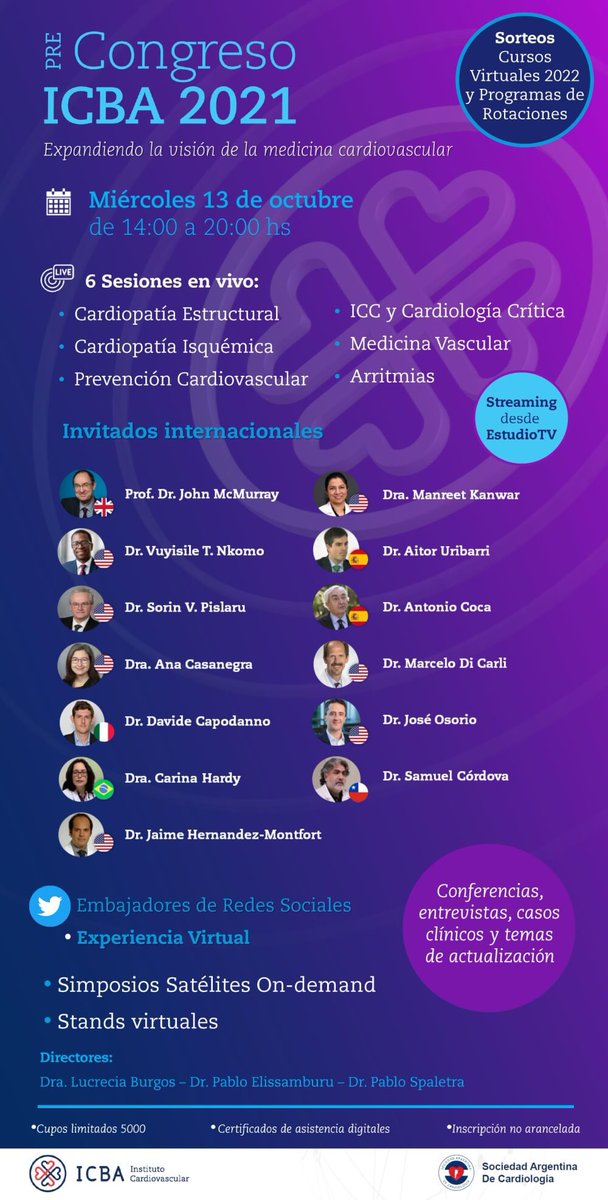 PRE Congreso ICBA 2021

Expandiendo la visión de la medicina cardiovascular

Sorteos Cursos Virtuales 2022 y Programas de Rotaciones

Miércoles 13 de octubre de 14:00 a 20:00 hs

LIVE
6 Sesiones en vivo:
• Cardiopatía Estructural
• Cardiopatía Isquémica
• Prevención Cardiovascular
• ICC y Cardiología Crítica
• Medicina Vascular
• Arritmias

Streaming desde EstudioTV

Invitados internacionales

Prof. Dr. John McMurray
Dr. Vuyisile T. Nkomo
Dr. Sorin V. Pislaru
Dra. Ana Casanegra
Dr. Davide Capodanno
Dra. Carina Hardy
Dr. Jaime Hernandez-Montfort
Dra. Manreet Kanwar
Dr. Aitor Uribarri
Dr. Antonio Coca
Dr. Marcelo Di Carli
Dr. José Osorio
Dr. Samuel Córdova

Embajadores de Redes Sociales
• Experiencia Virtual
• Simposios Satélites On-demand
• Stands virtuales

Conferencias, entrevistas, casos clínicos y temas de actualización

Directores:
Dra. Lucrecia Burgos – Dr. Pablo Elissamburu – Dr. Pablo Spaletra

•Cupos limitados 5000 •Certificados de asistencia digitales •Inscripción no arancelada

ICBA Instituto Cardiovascular
Sociedad Argentina De Cardiología